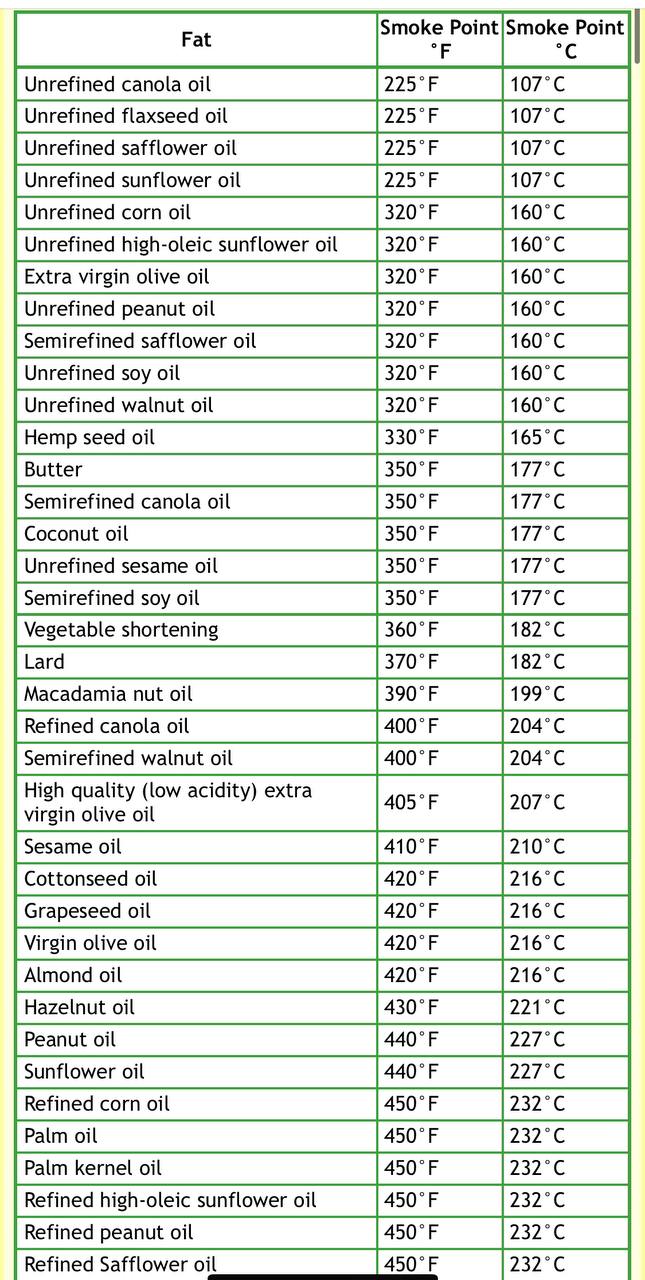 | Fat | Smoke Point °F | Smoke Point °C |
|---|---|---|
| Unrefined canola oil | 225°F | 107°C |
| Unrefined flaxseed oil | 225°F | 107°C |
| Unrefined safflower oil | 225°F | 107°C |
| Unrefined sunflower oil | 225°F | 107°C |
| Unrefined corn oil | 320°F | 160°C |
| Unrefined high-oleic sunflower oil | 320°F | 160°C |
| Extra virgin olive oil | 320°F | 160°C |
| Unrefined peanut oil | 320°F | 160°C |
| Semirefined safflower oil | 320°F | 160°C |
| Unrefined soy oil | 320°F | 160°C |
| Unrefined walnut oil | 320°F | 160°C |
| Hemp seed oil | 330°F | 165°C |
| Butter | 350°F | 177°C |
| Semirefined canola oil | 350°F | 177°C |
| Coconut oil | 350°F | 177°C |
| Unrefined sesame oil | 350°F | 177°C |
| Semirefined soy oil | 350°F | 177°C |
| Vegetable shortening | 360°F | 182°C |
| Lard | 370°F | 182°C |
| Macadamia nut oil | 390°F | 199°C |
| Refined canola oil | 400°F | 204°C |
| Semirefined walnut oil | 400°F | 204°C |
| High quality (low acidity) extra virgin olive oil | 405°F | 207°C |
| Sesame oil | 410°F | 210°C |
| Cottonseed oil | 420°F | 216°C |
| Grapeseed oil | 420°F | 216°C |
| Virgin olive oil | 420°F | 216°C |
| Almond oil | 420°F | 216°C |
| Hazelnut oil | 430°F | 221°C |
| Peanut oil | 440°F | 227°C |
| Sunflower oil | 440°F | 227°C |
| Refined corn oil | 450°F | 232°C |
| Palm oil | 450°F | 232°C |
| Palm kernel oil | 450°F | 232°C |
| Refined high-oleic sunflower oil | 450°F | 232°C |
| Refined peanut oil | 450°F | 232°C |
| Refined Safflower oil | 450°F | 232°C |